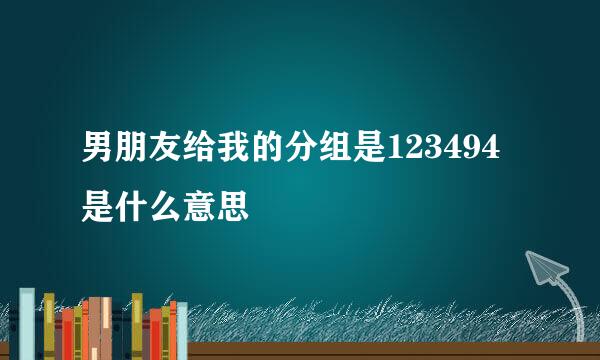 男朋友给我的分组是123494是什么意思